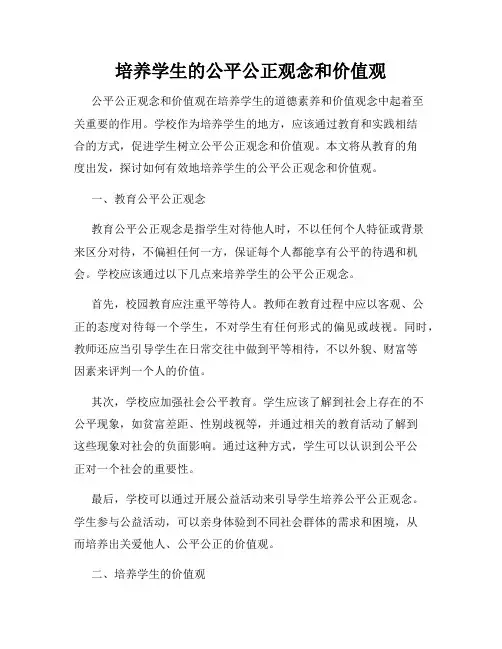 培养学生的公平公正观念和价值观

公平公正观念和价值观在培养学生的道德素养和价值观念中起着至关重要的作用。学校作为培养学生的地方，应该通过教育和实践相结合的方式，促进学生树立公平公正观念和价值观。本文将从教育的角度出发，探讨如何有效地培养学生的公平公正观念和价值观。

一、教育公平公正观念

教育公平公正观念是指学生对待他人时，不以任何个人特征或背景来区分对待，不偏袒任何一方，保证每个人都能享有公平的待遇和机会。学校应该通过以下几点来培养学生的公平公正观念。

首先，校园教育应注重平等待人。教师在教育过程中应以客观、公正的态度对待每一个学生，不对学生有任何形式的偏见或歧视。同时，教师还应当引导学生在日常交往中做到平等相待，不以外貌、财富等因素来评判一个人的价值。

其次，学校应加强社会公平教育。学生应该了解到社会上存在的不公平现象，如贫富差距、性别歧视等，并通过相关的教育活动了解到这些现象对社会的负面影响。通过这种方式，学生可以认识到公平公正对一个社会的重要性。

最后，学校可以通过开展公益活动来引导学生培养公平公正观念。学生参与公益活动，可以亲身体验到不同社会群体的需求和困境，从而培养出关爱他人、公平公正的价值观。

二、培养学生的价值观